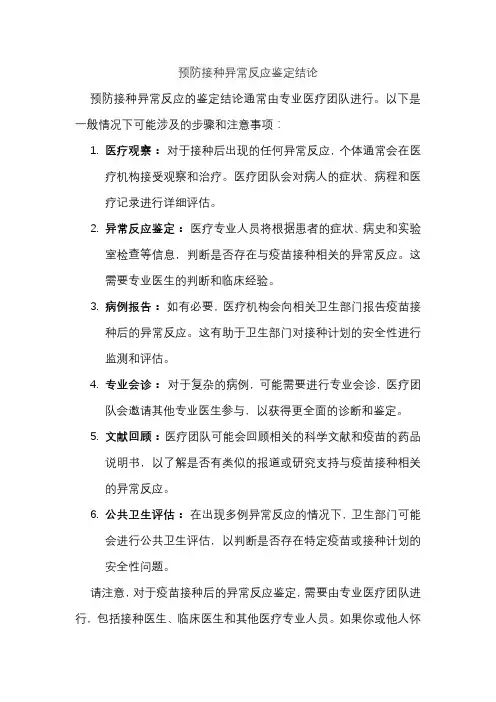 预防接种异常反应鉴定结论

预防接种异常反应的鉴定结论通常由专业医疗团队进行。以下是一般情况下可能涉及的步骤和注意事项：

1. 医疗观察：对于接种后出现的任何异常反应，个体通常会在医疗机构接受观察和治疗。医疗团队会对病人的症状、病程和医疗记录进行详细评估。

2. 异常反应鉴定：医疗专业人员将根据患者的症状、病史和实验室检查等信息，判断是否存在与疫苗接种相关的异常反应。这需要专业医生的判断和临床经验。

3. 病例报告：如有必要，医疗机构会向相关卫生部门报告疫苗接种后的异常反应。这有助于卫生部门对接种计划的安全性进行监测和评估。

4. 专业会诊：对于复杂的病例，可能需要进行专业会诊，医疗团队会邀请其他专业医生参与，以获得更全面的诊断和鉴定。

5. 文献回顾：医疗团队可能会回顾相关的科学文献和疫苗的药品说明书，以了解是否有类似的报道或研究支持与疫苗接种相关的异常反应。

6. 公共卫生评估：在出现多例异常反应的情况下，卫生部门可能会进行公共卫生评估，以判断是否存在特定疫苗或接种计划的安全性问题。

请注意，对于疫苗接种后的异常反应鉴定，需要由专业医疗团队进行，包括接种医生、临床医生和其他医疗专业人员。如果你或他人怀